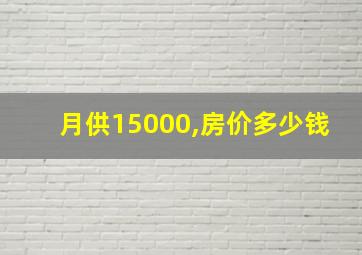 月供15000,房价多少钱